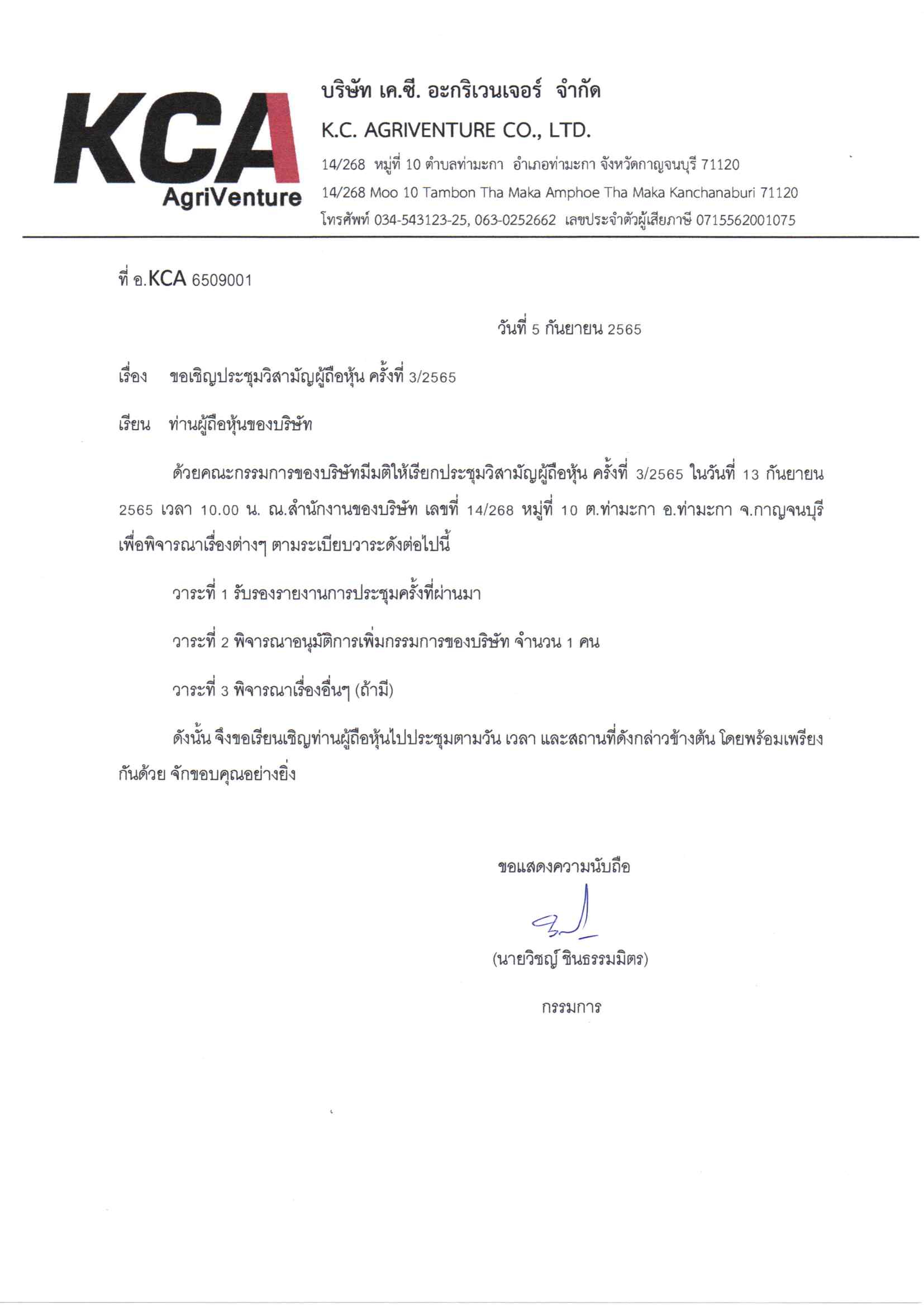 KCA
AgriVenture

บริษัท เค.ซี. อะกริเวนเจอร์ จำกัด
K.C. AGRIVENTURE CO., LTD.
14/268 หมู่ที่ 10 ตำบลท่ามะกา อำเภอท่ามะกา จังหวัดกาญจนบุรี 71120
14/268 Moo 10 Tambon Tha Maka Amphoe Tha Maka Kanchanaburi 71120
โทรศัพท์ 034-543123-25, 063-0252662 เลขประจำตัวผู้เสียภาษี 0715562001075

ที่ อ.KCA 6509001

วันที่ 5 กันยายน 2565

เรื่อง ขอเชิญประชุมวิสามัญผู้ถือหุ้น ครั้งที่ 3/2565

เรียน ท่านผู้ถือหุ้นของบริษัท

ด้วยคณะกรรมการของบริษัทมีมติให้เรียกประชุมวิสามัญผู้ถือหุ้น ครั้งที่ 3/2565 ในวันที่ 13 กันยายน 2565 เวลา 10.00 น. ณ.สำนักงานของบริษัท เลขที่ 14/268 หมู่ที่ 10 ต.ท่ามะกา อ.ท่ามะกา จ.กาญจนบุรี เพื่อพิจารณาเรื่องต่างๆ ตามระเบียบวาระดังต่อไปนี้

วาระที่ 1 รับรองรายงานการประชุมครั้งที่ผ่านมา

วาระที่ 2 พิจารณาอนุมัติการเพิ่มกรรมการของบริษัท จำนวน 1 คน

วาระที่ 3 พิจารณาเรื่องอื่นๆ (ถ้ามี)

ดังนั้น จึงขอเรียนเชิญท่านผู้ถือหุ้นไปประชุมตามวัน เวลา และสถานที่ดังกล่าวข้างต้น โดยพร้อมเพรียงกันด้วย จักขอบคุณอย่างยิ่ง

ขอแสดงความนับถือ

(นายวิชญ์ ชินธรรมมิตร)

กรรมการ